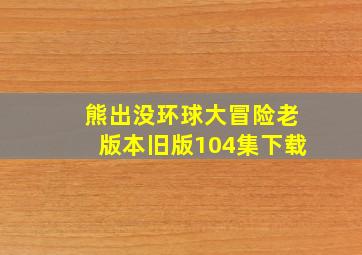 熊出没环球大冒险老版本旧版104集下载